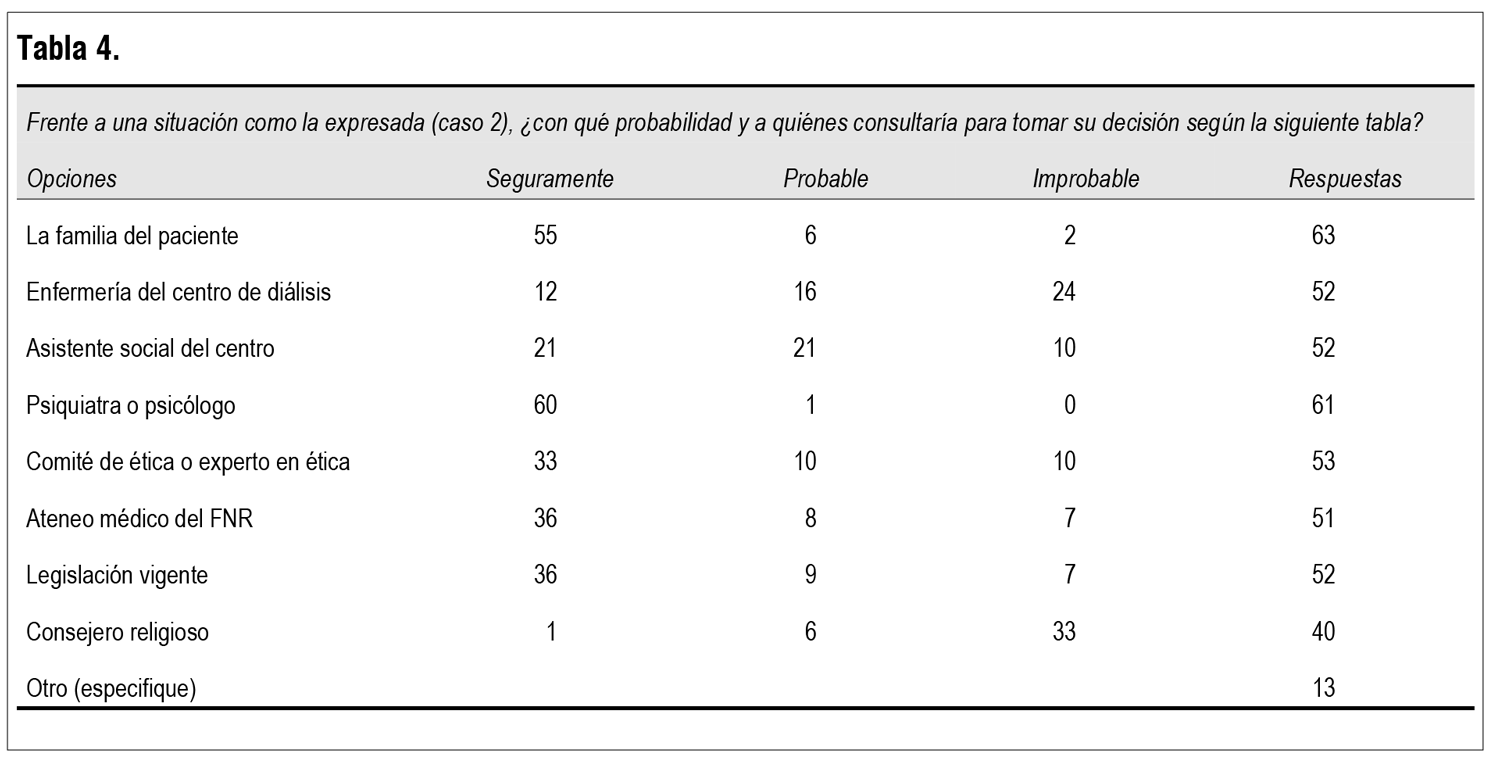 Tabla 4.

Frente a una situación como la expresada (caso 2), ¿con qué probabilidad y a quiénes consultaría para tomar su decisión según la siguiente tabla?

| Opciones | Seguramente | Probable | Improbable | Respuestas |
|---|---|---|---|---|
| La familia del paciente | 55 | 6 | 2 | 63 |
| Enfermería del centro de diálisis | 12 | 16 | 24 | 52 |
| Asistente social del centro | 21 | 21 | 10 | 52 |
| Psiquiatra o psicólogo | 60 | 1 | 0 | 61 |
| Comité de ética o experto en ética | 33 | 10 | 10 | 53 |
| Ateneo médico del FNR | 36 | 8 | 7 | 51 |
| Legislación vigente | 36 | 9 | 7 | 52 |
| Consejero religioso | 1 | 6 | 33 | 40 |
| Otro (especifique) | | | | 13 |